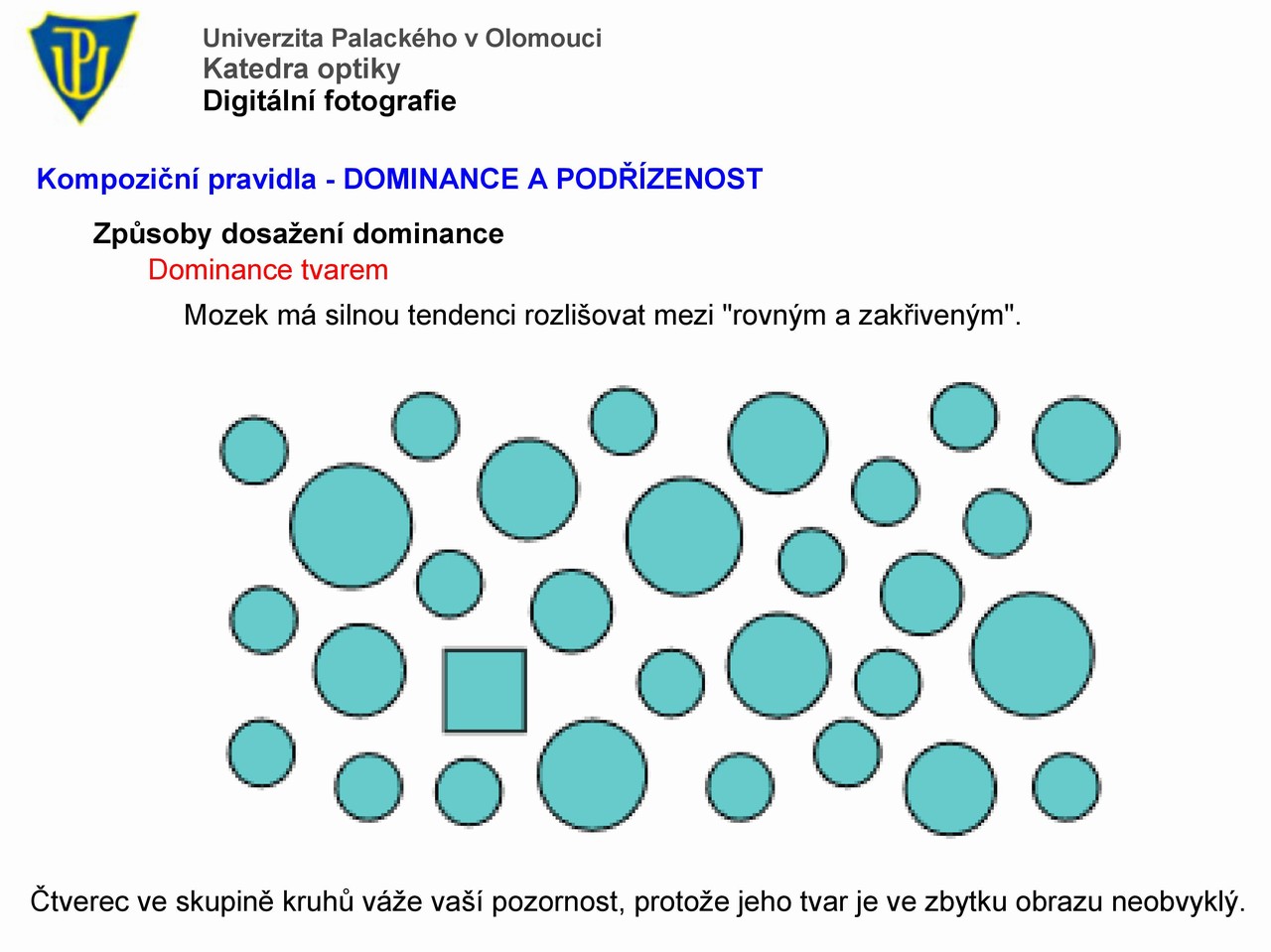 Univerzita Palackého v Olomouci
Katedra optiky
Digitální fotografie

Kompoziční pravidla - DOMINANCE A PODŘÍZENOST

Způsoby dosažení dominance

Dominance tvarem

Mozek má silnou tendenci rozlišovat mezi "rovným a zakřiveným".

Čtverec ve skupině kruhů váže vaší pozornost, protože jeho tvar je ve zbytku obrazu neobvyklý.